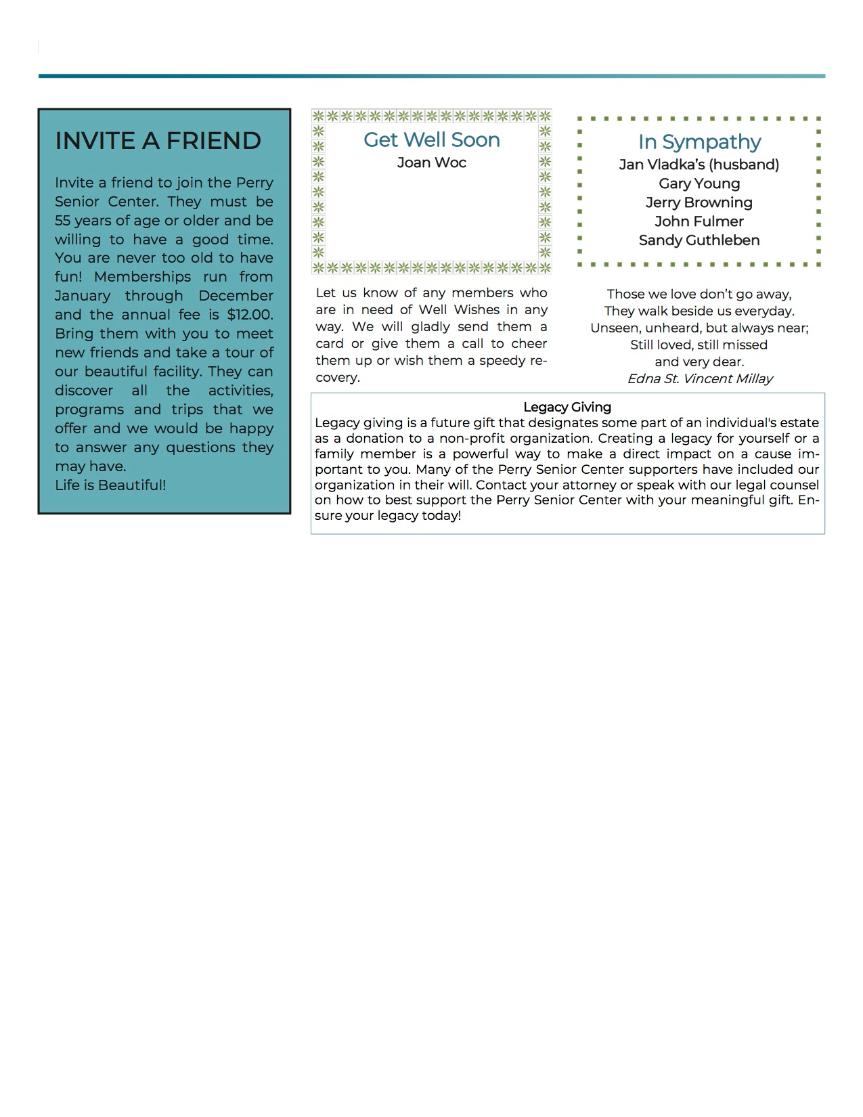 INVITE A FRIEND

Invite a friend to join the Perry Senior Center. They must be 55 years of age or older and be willing to have a good time. You are never too old to have fun! Memberships run from January through December and the annual fee is $12.00. Bring them with you to meet new friends and take a tour of our beautiful facility. They can discover all the activities, programs and trips that we offer and we would be happy to answer any questions they may have.
Life is Beautiful!

Get Well Soon
Joan Woc

Let us know of any members who are in need of Well Wishes in any way. We will gladly send them a card or give them a call to cheer them up or wish them a speedy recovery.

In Sympathy
Jan Vladka's (husband)
Gary Young
Jerry Browning
John Fulmer
Sandy Guthleben

Those we love don't go away,
They walk beside us everyday.
Unseen, unheard, but always near;
Still loved, still missed
and very dear.
Edna St. Vincent Millay

Legacy Giving
Legacy giving is a future gift that designates some part of an individual's estate as a donation to a non-profit organization. Creating a legacy for yourself or a family member is a powerful way to make a direct impact on a cause important to you. Many of the Perry Senior Center supporters have included our organization in their will. Contact your attorney or speak with our legal counsel on how to best support the Perry Senior Center with your meaningful gift. Ensure your legacy today!